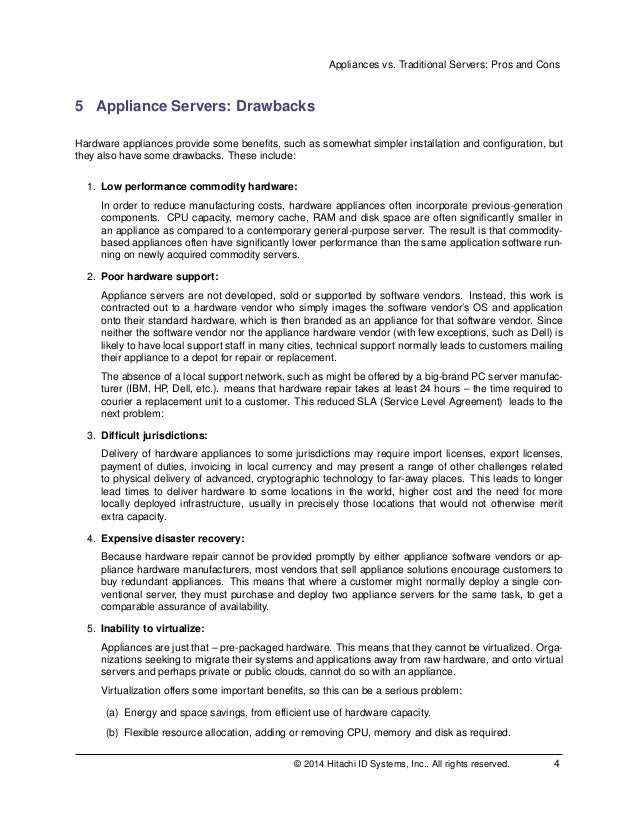 Appliances vs. Traditional Servers: Pros and Cons

5 Appliance Servers: Drawbacks

Hardware appliances provide some benefits, such as somewhat simpler installation and configuration, but they also have some drawbacks. These include:

1. Low performance commodity hardware:

In order to reduce manufacturing costs, hardware appliances often incorporate previous-generation components. CPU capacity, memory cache, RAM and disk space are often significantly smaller in an appliance as compared to a contemporary general-purpose server. The result is that commodity-based appliances often have significantly lower performance than the same application software running on newly acquired commodity servers.

2. Poor hardware support:

Appliance servers are not developed, sold or supported by software vendors. Instead, this work is contracted out to a hardware vendor who simply images the software vendor's OS and application onto their standard hardware, which is then branded as an appliance for that software vendor. Since neither the software vendor nor the appliance hardware vendor (with few exceptions, such as Dell) is likely to have local support staff in many cities, technical support normally leads to customers mailing their appliance to a depot for repair or replacement.

The absence of a local support network, such as might be offered by a big-brand PC server manufacturer (IBM, HP, Dell, etc.). means that hardware repair takes at least 24 hours – the time required to courier a replacement unit to a customer. This reduced SLA (Service Level Agreement) leads to the next problem:

3. Difficult jurisdictions:

Delivery of hardware appliances to some jurisdictions may require import licenses, export licenses, payment of duties, invoicing in local currency and may present a range of other challenges related to physical delivery of advanced, cryptographic technology to far-away places. This leads to longer lead times to deliver hardware to some locations in the world, higher cost and the need for more locally deployed infrastructure, usually in precisely those locations that would not otherwise merit extra capacity.

4. Expensive disaster recovery:

Because hardware repair cannot be provided promptly by either appliance software vendors or appliance hardware manufacturers, most vendors that sell appliance solutions encourage customers to buy redundant appliances. This means that where a customer might normally deploy a single conventional server, they must purchase and deploy two appliance servers for the same task, to get a comparable assurance of availability.

5. Inability to virtualize:

Appliances are just that – pre-packaged hardware. This means that they cannot be virtualized. Organizations seeking to migrate their systems and applications away from raw hardware, and onto virtual servers and perhaps private or public clouds, cannot do so with an appliance.

Virtualization offers some important benefits, so this can be a serious problem:

(a) Energy and space savings, from efficient use of hardware capacity.

(b) Flexible resource allocation, adding or removing CPU, memory and disk as required.

© 2014 Hitachi ID Systems, Inc.. All rights reserved. 4